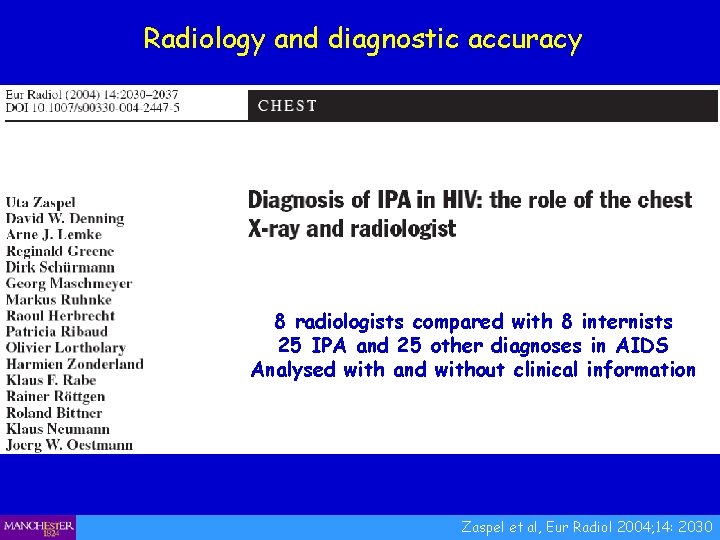 Radiology and diagnostic accuracy

Eur Radiol (2004) 14:2030–2037
DOI 10.1007/s00330-004-2447-5

CHEST

Uta Zaspel
David W. Denning
Arne J. Lemke
Reginald Greene
Dirk Schürmann
Georg Maschmeyer
Markus Ruhnke
Raoul Herbrecht
Patricia Ribaud
Olivier Lortholary
Harmien Zonderland
Klaus F. Rabe
Rainer Röttgen
Roland Bittner
Klaus Neumann
Joerg W. Oestmann

Diagnosis of IPA in HIV: the role of the chest X-ray and radiologist

8 radiologists compared with 8 internists
25 IPA and 25 other diagnoses in AIDS
Analysed with and without clinical information

MANCHESTER 1824

Zaspel et al, Eur Radiol 2004;14: 2030